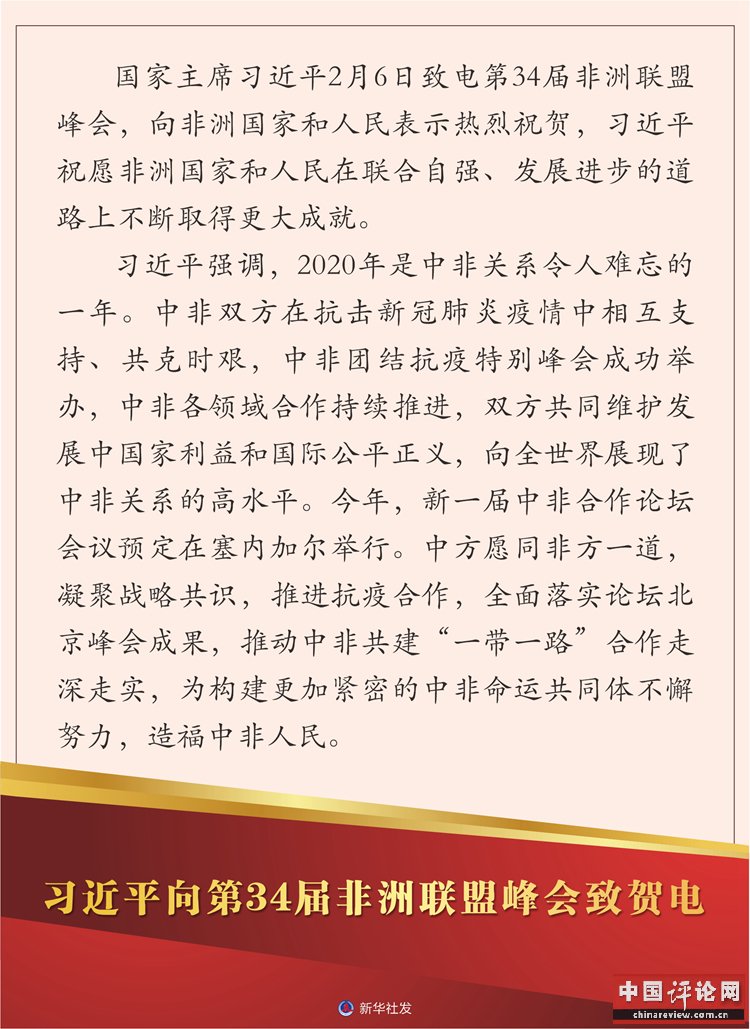 国家主席习近平2月6日致电第34届非洲联盟峰会，向非洲国家和人民表示热烈祝贺，习近平祝愿非洲国家和人民在联合自强、发展进步的道路上不断取得更大成就。

习近平强调，2020年是中非关系令人难忘的一年。中非双方在抗击新冠肺炎疫情中相互支持、共克时艰，中非团结抗疫特别峰会成功举办，中非各领域合作持续推进，双方共同维护发展中国家利益和国际公平正义，向全世界展现了中非关系的高水平。今年，新一届中非合作论坛会议预定在塞内加尔举行。中方愿同非方一道，凝聚战略共识，推进抗疫合作，全面落实论坛北京峰会成果，推动中非共建“一带一路”合作走深走实，为构建更加紧密的中非命运共同体不懈努力，造福中非人民。

习近平向第34届非洲联盟峰会致贺电

新华社发

中国评论网
chinareview.com.cn